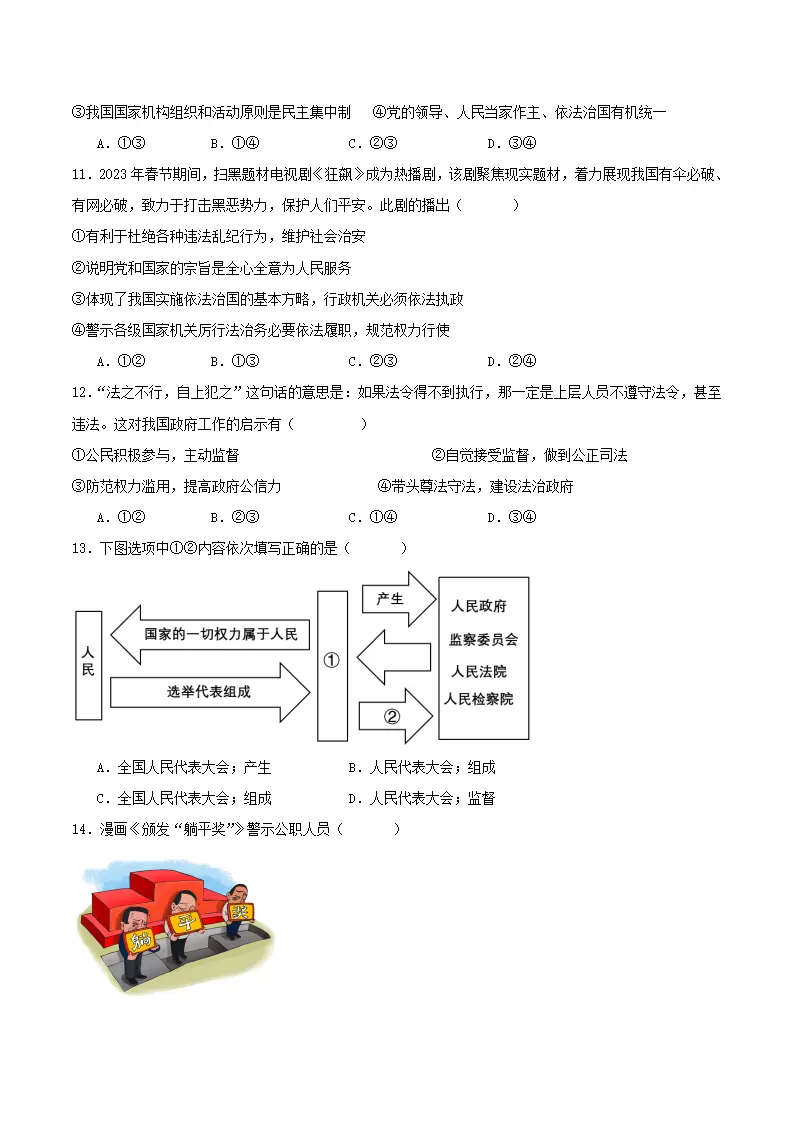 ③我国国家机构组织和活动原则是民主集中制 ④党的领导、人民当家作主、依法治国有机统一

A．①③ B．①④ C．②③ D．③④

11．2023年春节期间，扫黑题材电视剧《狂飙》成为热播剧，该剧聚焦现实题材，着力展现我国有伞必破、有网必破，致力于打击黑恶势力，保护人们平安。此剧的播出（ ）

①有利于杜绝各种违法乱纪行为，维护社会治安

②说明党和国家的宗旨是全心全意为人民服务

③体现了我国实施依法治国的基本方略，行政机关必须依法执政

④警示各级国家机关厉行法治务必要依法履职，规范权力行使

A．①② B．①③ C．②③ D．②④

12．“法之不行，自上犯之”这句话的意思是：如果法令得不到执行，那一定是上层人员不遵守法令，甚至违法。这对我国政府工作的启示有（ ）

①公民积极参与，主动监督 ②自觉接受监督，做到公正司法

③防范权力滥用，提高政府公信力 ④带头尊法守法，建设法治政府

A．①② B．②③ C．①④ D．③④

13．下图选项中①②内容依次填写正确的是（ ）

人民

国家的一切权力属于人民

选举代表组成

①

产生

②

人民政府
监察委员会
人民法院
人民检察院

A．全国人民代表大会；产生 B．人民代表大会；组成

C．全国人民代表大会；组成 D．人民代表大会；监督

14．漫画《颁发“躺平奖”》警示公职人员（ ）

躺 平 奖